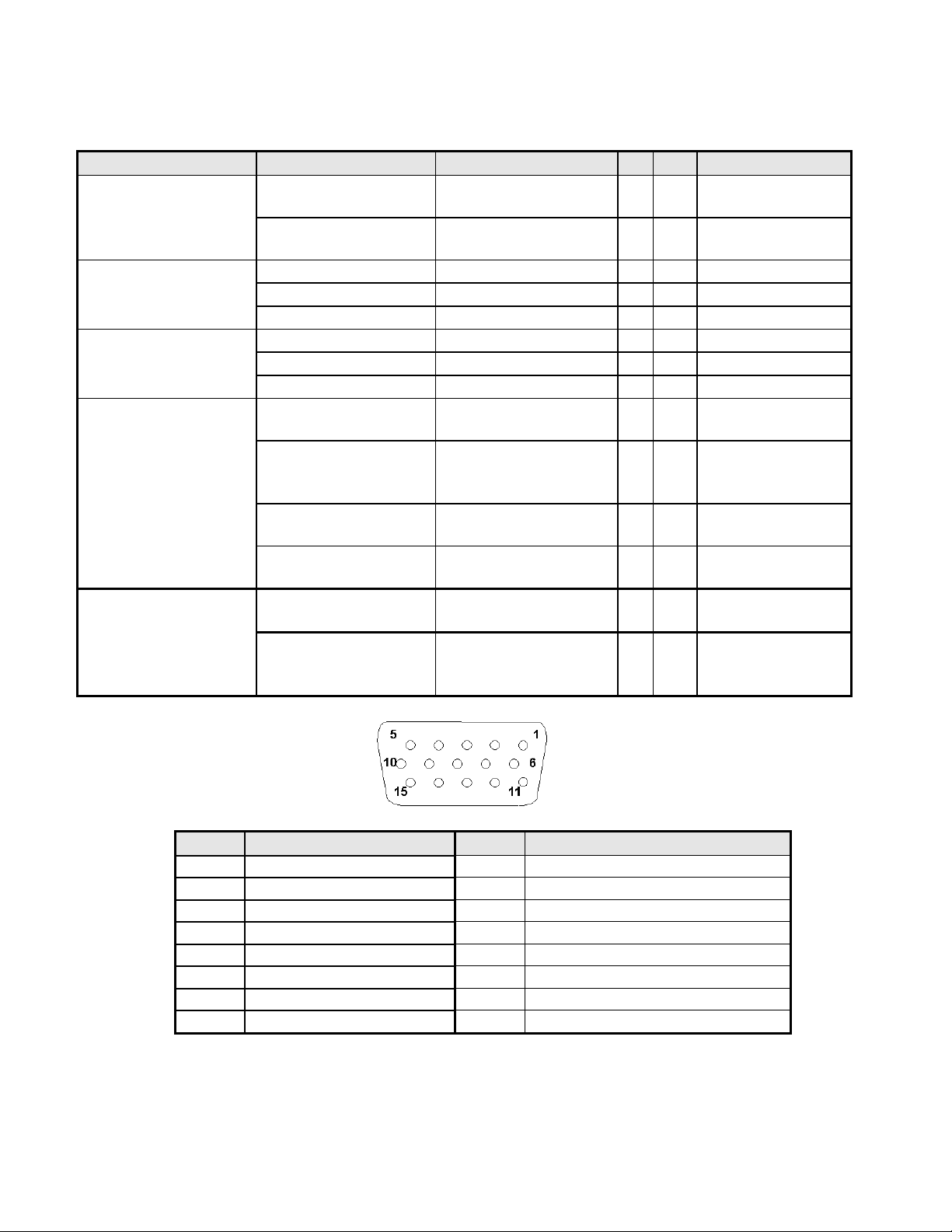 5
1
10
6
15
11